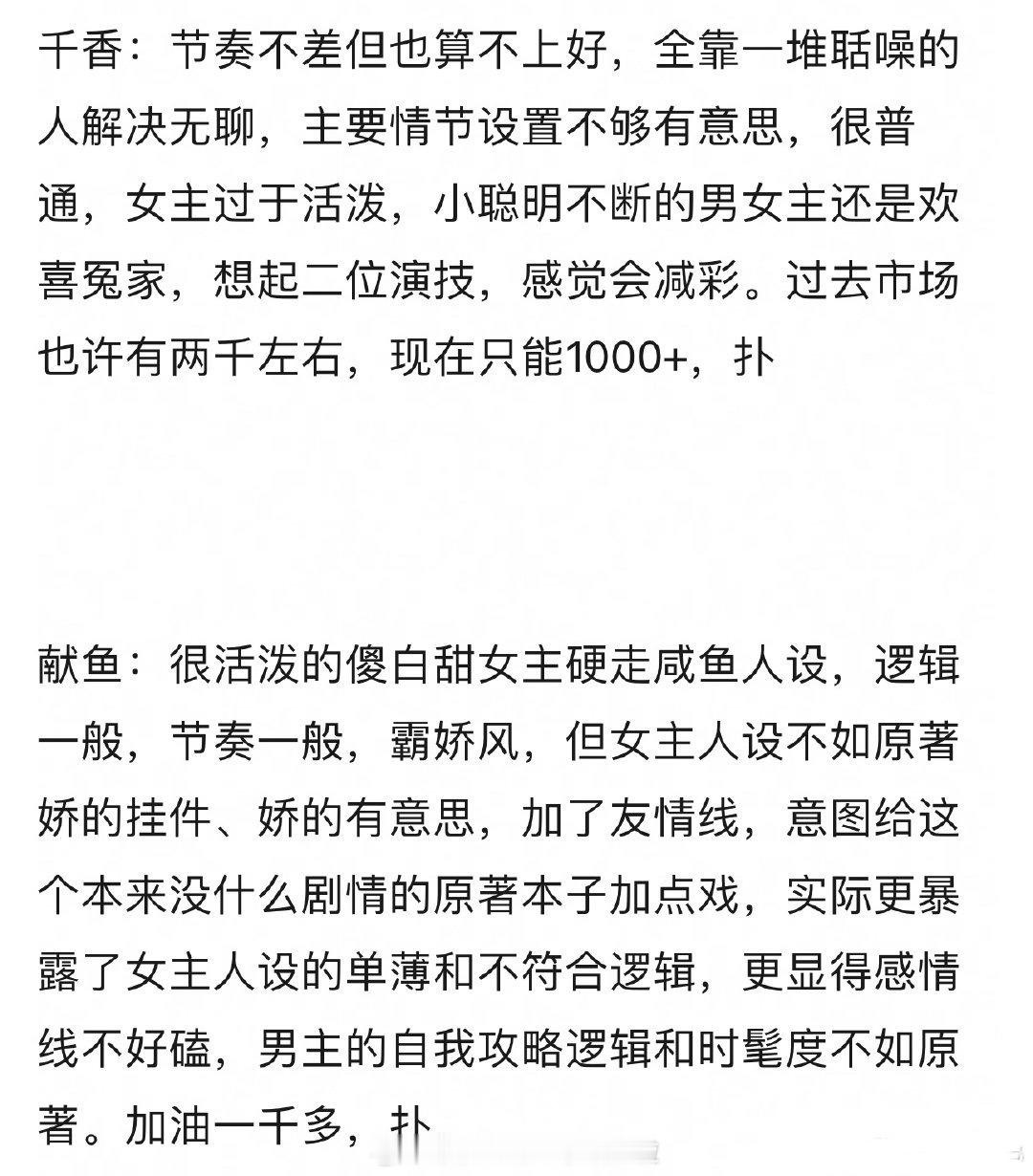 千香：节奏不差但也算不上好，全靠一堆聒噪的人解决无聊，主要情节设置不够有意思，很普通，女主过于活泼，小聪明不断的男女主还是欢喜冤家，想起二位演技，感觉会减彩。过去市场也许有两千左右，现在只能1000+，扑

献鱼：很活泼的傻白甜女主硬走咸鱼人设，逻辑一般，节奏一般，霸娇风，但女主人设不如原著娇的挂件、娇的有意思，加了友情线，意图给这个本来没什么剧情的原著本子加点戏，实际更暴露了女主人设的单薄和不符合逻辑，更显得感情线不好磕，男主的自我攻略逻辑和时髦度不如原著。加油一千多，扑